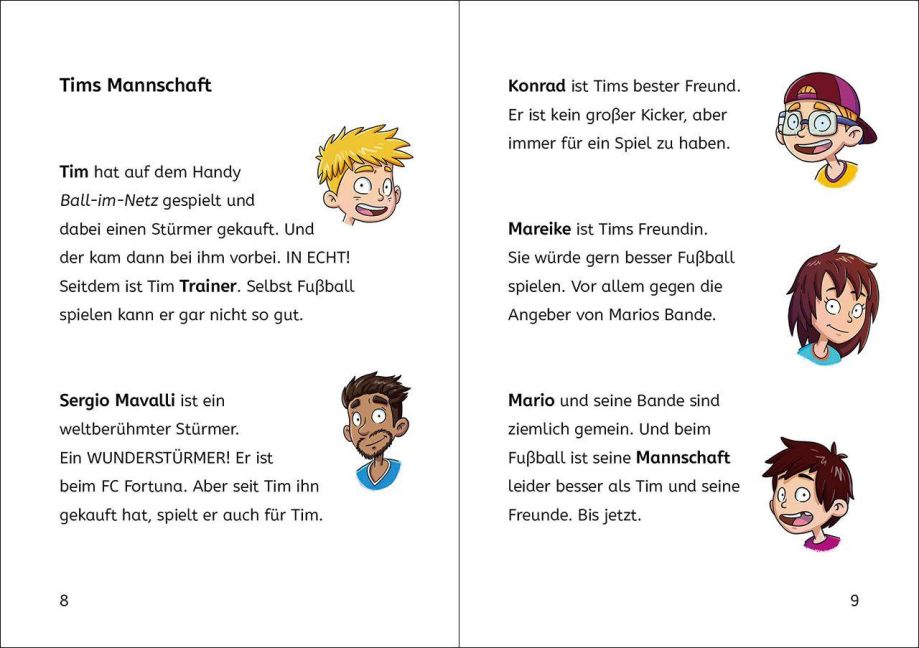 Tims Mannschaft

Tim hat auf dem Handy Ball-im-Netz gespielt und dabei einen Stürmer gekauft. Und der kam dann bei ihm vorbei. IN ECHT! Seitdem ist Tim Trainer. Selbst Fußball spielen kann er gar nicht so gut.

Sergio Mavalli ist ein weltberühmter Stürmer. Ein WUNDERSTÜRMER! Er ist beim FC Fortuna. Aber seit Tim ihn gekauft hat, spielt er auch für Tim.

8

Konrad ist Tims bester Freund. Er ist kein großer Kicker, aber immer für ein Spiel zu haben.

Mareike ist Tims Freundin. Sie würde gern besser Fußball spielen. Vor allem gegen die Angeber von Marios Bande.

Mario und seine Bande sind ziemlich gemein. Und beim Fußball ist seine Mannschaft leider besser als Tim und seine Freunde. Bis jetzt.

9